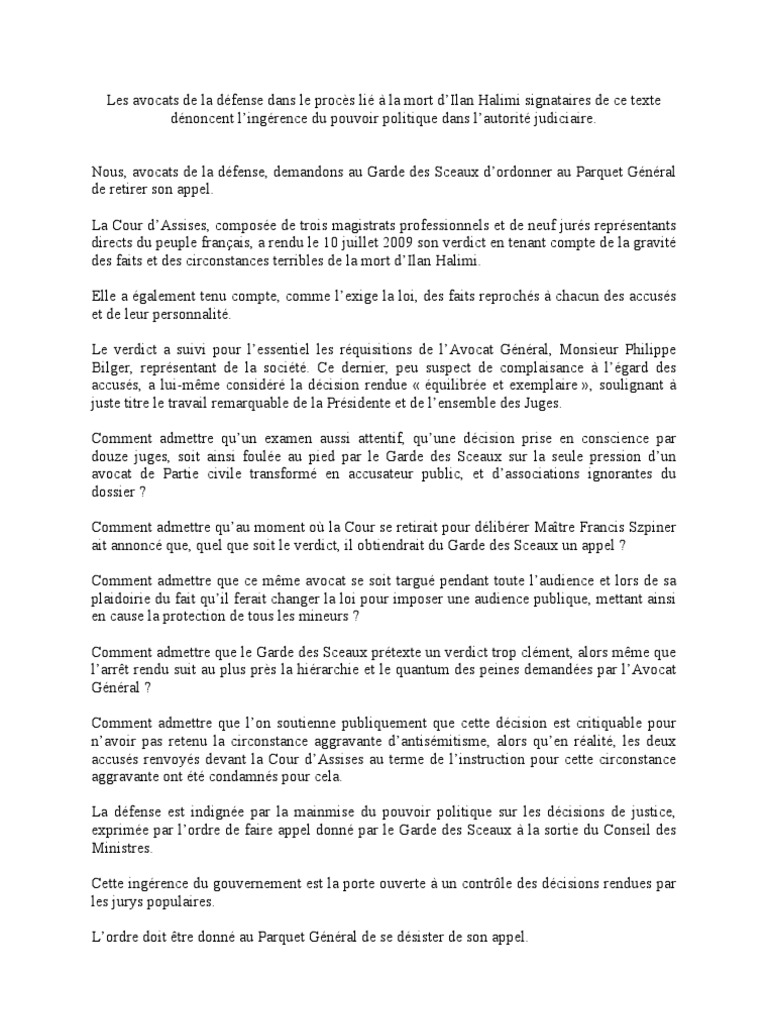 Les avocats de la défense dans le procès lié à la mort d'Ilan Halimi signataires de ce texte dénoncent l'ingérence du pouvoir politique dans l'autorité judiciaire.

Nous, avocats de la défense, demandons au Garde des Sceaux d'ordonner au Parquet Général de retirer son appel.

La Cour d'Assises, composée de trois magistrats professionnels et de neuf jurés représentants directs du peuple français, a rendu le 10 juillet 2009 son verdict en tenant compte de la gravité des faits et des circonstances terribles de la mort d'Ilan Halimi.

Elle a également tenu compte, comme l'exige la loi, des faits reprochés à chacun des accusés et de leur personnalité.

Le verdict a suivi pour l'essentiel les réquisitions de l'Avocat Général, Monsieur Philippe Bilger, représentant de la société. Ce dernier, peu suspect de complaisance à l'égard des accusés, a lui-même considéré la décision rendue « équilibrée et exemplaire », soulignant à juste titre le travail remarquable de la Présidente et de l'ensemble des Juges.

Comment admettre qu'un examen aussi attentif, qu'une décision prise en conscience par douze juges, soit ainsi foulée au pied par le Garde des Sceaux sur la seule pression d'un avocat de Partie civile transformé en accusateur public, et d'associations ignorantes du dossier ?

Comment admettre qu'au moment où la Cour se retirait pour délibérer Maître Francis Szpiner ait annoncé que, quel que soit le verdict, il obtiendrait du Garde des Sceaux un appel ?

Comment admettre que ce même avocat se soit targué pendant toute l'audience et lors de sa plaidoirie du fait qu'il ferait changer la loi pour imposer une audience publique, mettant ainsi en cause la protection de tous les mineurs ?

Comment admettre que le Garde des Sceaux prétexte un verdict trop clément, alors même que l'arrêt rendu suit au plus près la hiérarchie et le quantum des peines demandées par l'Avocat Général ?

Comment admettre que l'on soutienne publiquement que cette décision est critiquable pour n'avoir pas retenu la circonstance aggravante d'antisémitisme, alors qu'en réalité, les deux accusés renvoyés devant la Cour d'Assises au terme de l'instruction pour cette circonstance aggravante ont été condamnés pour cela.

La défense est indignée par la mainmise du pouvoir politique sur les décisions de justice, exprimée par l'ordre de faire appel donné par le Garde des Sceaux à la sortie du Conseil des Ministres.

Cette ingérence du gouvernement est la porte ouverte à un contrôle des décisions rendues par les jurys populaires.

L'ordre doit être donné au Parquet Général de se désister de son appel.